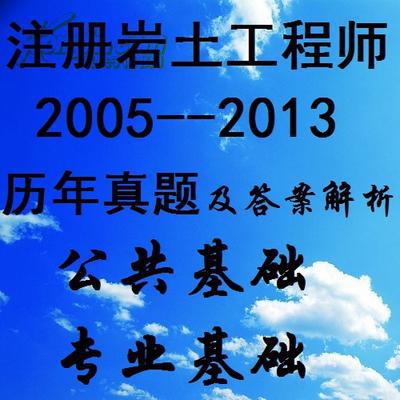 注册岩土工程师
2005--2013
历年真题及答案解析
公共基础
专业基础